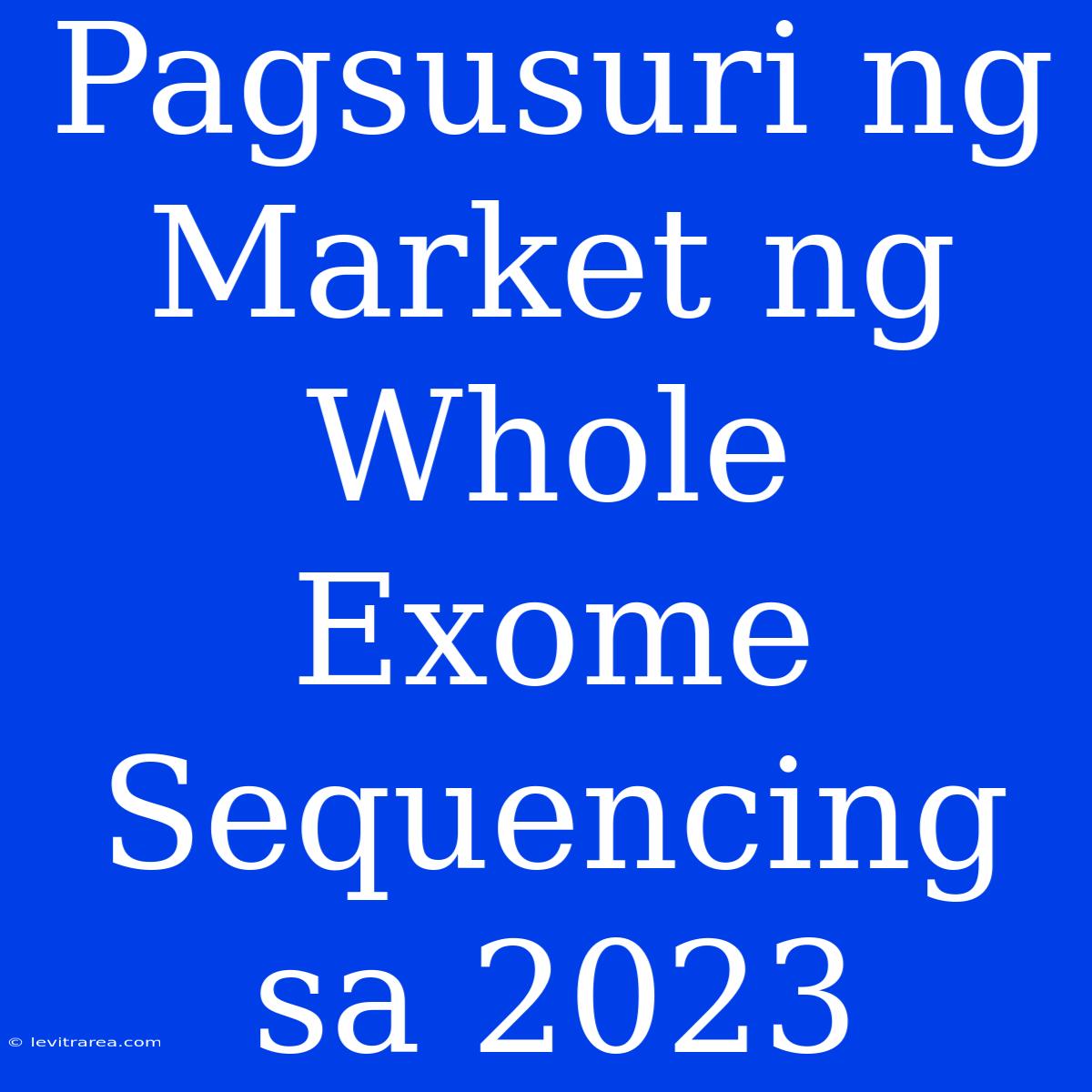 Pagsusuri ng Market ng Whole Exome Sequencing sa 2023

© levitrarea.com